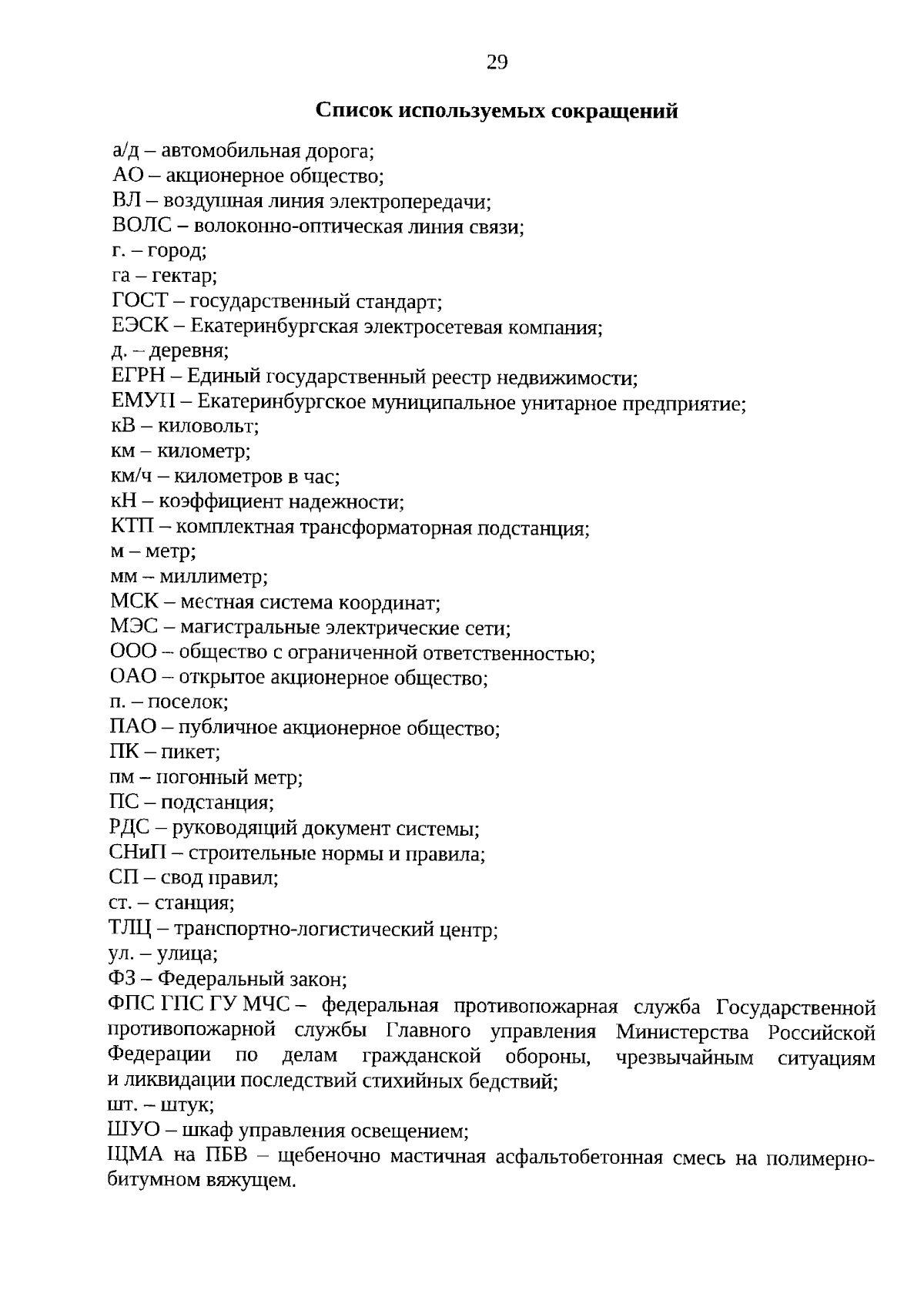 29

Список используемых сокращений

а/д – автомобильная дорога;
АО – акционерное общество;
ВЛ – воздушная линия электропередачи;
ВОЛС – волоконно-оптическая линия связи;
г. – город;
га – гектар;
ГОСТ – государственный стандарт;
ЕЭСК – Екатеринбургская электросетевая компания;
д. – деревня;
ЕГРН – Единый государственный реестр недвижимости;
ЕМУП – Екатеринбургское муниципальное унитарное предприятие;
кВ – киловольт;
км – километр;
км/ч – километров в час;
кН – коэффициент надежности;
КТП – комплектная трансформаторная подстанция;
м – метр;
мм – миллиметр;
МСК – местная система координат;
МЭС – магистральные электрические сети;
ООО – общество с ограниченной ответственностью;
ОАО – открытое акционерное общество;
п. – поселок;
ПАО – публичное акционерное общество;
ПК – пикет;
пм – погонный метр;
ПС – подстанция;
РДС – руководящий документ системы;
СНиП – строительные нормы и правила;
СП – свод правил;
ст. – станция;
ТЛЦ – транспортно-логистический центр;
ул. – улица;
ФЗ – Федеральный закон;
ФПС ГПС ГУ МЧС – федеральная противопожарная служба Государственной противопожарной службы Главного управления Министерства Российской Федерации по делам гражданской обороны, чрезвычайным ситуациям и ликвидации последствий стихийных бедствий;
шт. – штук;
ШУО – шкаф управления освещением;
ЩМА на ПБВ – щебеночно мастичная асфальтобетонная смесь на полимерно-битумном вяжущем.